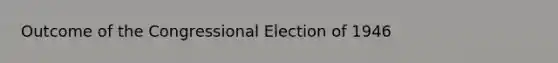 Outcome of the Congressional Election of 1946